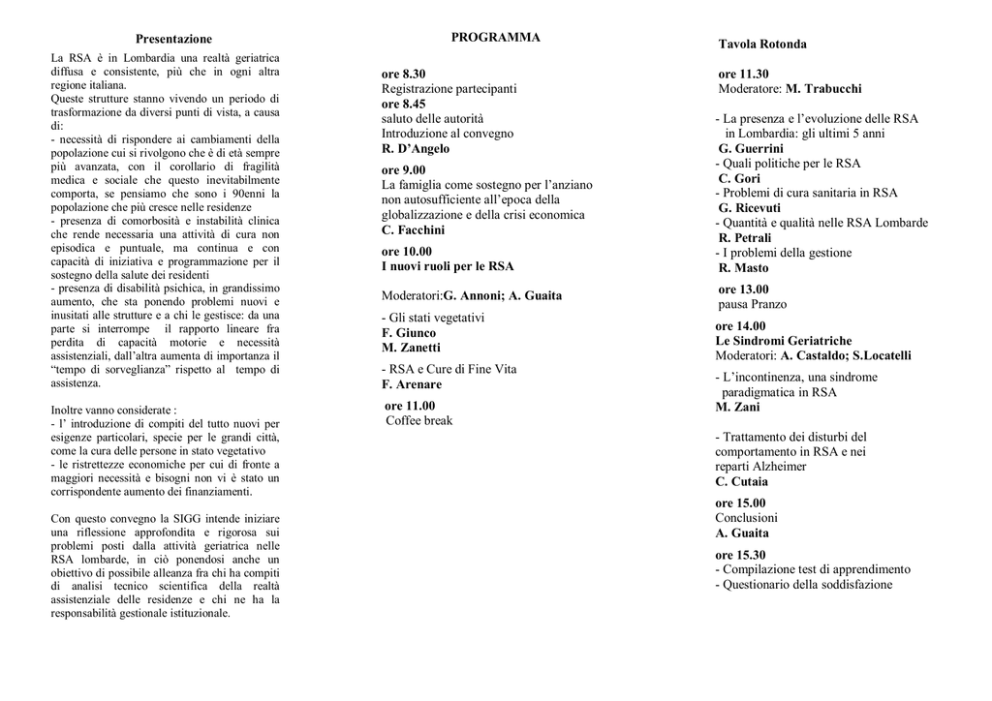 Presentazione

La RSA è in Lombardia una realtà geriatrica diffusa e consistente, più che in ogni altra regione italiana.
Queste strutture stanno vivendo un periodo di trasformazione da diversi punti di vista, a causa di:
- necessità di rispondere ai cambiamenti della popolazione cui si rivolgono che è di età sempre più avanzata, con il corollario di fragilità medica e sociale che questo inevitabilmente comporta, se pensiamo che sono i 90enni la popolazione che più cresce nelle residenze
- presenza di comorbosità e instabilità clinica che rende necessaria una attività di cura non episodica e puntuale, ma continua e con capacità di iniziativa e programmazione per il sostegno della salute dei residenti
- presenza di disabilità psichica, in grandissimo aumento, che sta ponendo problemi nuovi e inusitati alle strutture e a chi le gestisce: da una parte si interrompe il rapporto lineare fra perdita di capacità motorie e necessità assistenziali, dall'altra aumenta di importanza il "tempo di sorveglianza" rispetto al tempo di assistenza.

Inoltre vanno considerate :
- l' introduzione di compiti del tutto nuovi per esigenze particolari, specie per le grandi città, come la cura delle persone in stato vegetativo
- le ristrettezze economiche per cui di fronte a maggiori necessità e bisogni non vi è stato un corrispondente aumento dei finanziamenti.

Con questo convegno la SIGG intende iniziare una riflessione approfondita e rigorosa sui problemi posti dalla attività geriatrica nelle RSA lombarde, in ciò ponendosi anche un obiettivo di possibile alleanza fra chi ha compiti di analisi tecnico scientifica della realtà assistenziale delle residenze e chi ne ha la responsabilità gestionale istituzionale.

PROGRAMMA

ore 8.30
Registrazione partecipanti
ore 8.45
saluto delle autorità
Introduzione al convegno
R. D'Angelo

ore 9.00
La famiglia come sostegno per l'anziano non autosufficiente all'epoca della globalizzazione e della crisi economica
C. Facchini

ore 10.00
I nuovi ruoli per le RSA

Moderatori:G. Annoni; A. Guaita

- Gli stati vegetativi
F. Giunco
M. Zanetti

- RSA e Cure di Fine Vita
F. Arenare

ore 11.00
Coffee break

Tavola Rotonda

ore 11.30
Moderatore: M. Trabucchi

- La presenza e l'evoluzione delle RSA in Lombardia: gli ultimi 5 anni
G. Guerrini
- Quali politiche per le RSA
C. Gori
- Problemi di cura sanitaria in RSA
G. Ricevuti
- Quantità e qualità nelle RSA Lombarde
R. Petrali
- I problemi della gestione
R. Masto

ore 13.00
pausa Pranzo

ore 14.00
Le Sindromi Geriatriche
Moderatori: A. Castaldo; S.Locatelli

- L'incontinenza, una sindrome paradigmatica in RSA
M. Zani

- Trattamento dei disturbi del comportamento in RSA e nei reparti Alzheimer
C. Cutaia

ore 15.00
Conclusioni
A. Guaita

ore 15.30
- Compilazione test di apprendimento
- Questionario della soddisfazione